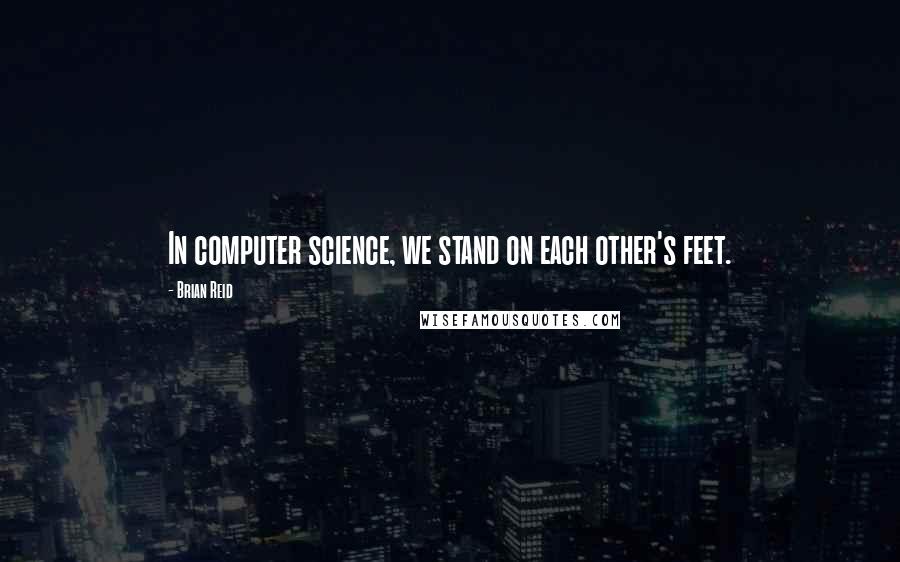 In computer science, we stand on each other's feet.

- Brian Reid

WISEFAMOUSQUOTES.COM